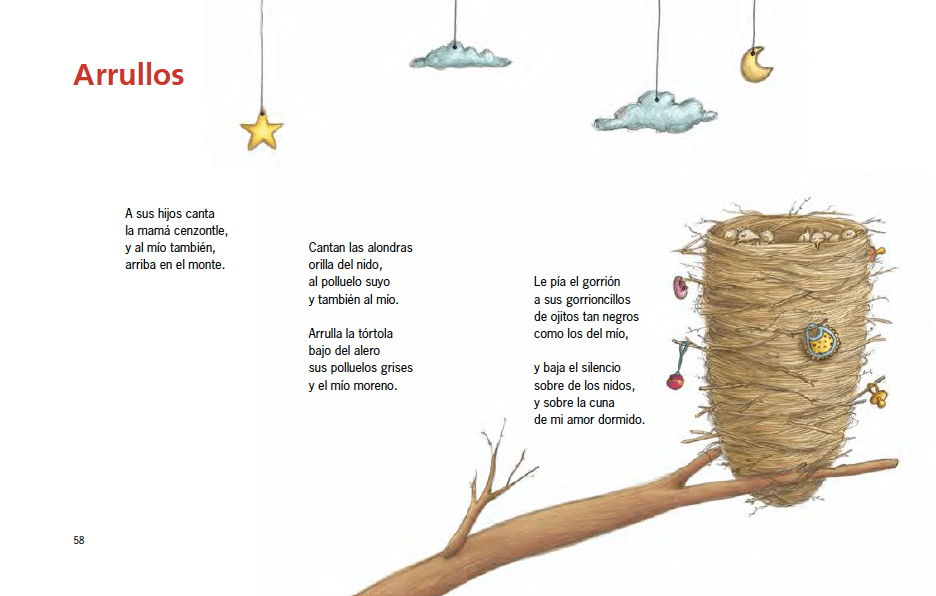 Arrullos

A sus hijos canta
la mamá cenzontle,
y al mío también,
arriba en el monte.

Cantan las alondras
orilla del nido,
al polluelo suyo
y también al mío.

Arrulla la tórtola
bajo del alero
sus polluelos grises
y el mío moreno.

Le pía el gorrión
a sus gorrioncillos
de ojitos tan negros
como los del mío,

y baja el silencio
sobre de los nidos,
y sobre la cuna
de mi amor dormido.

58